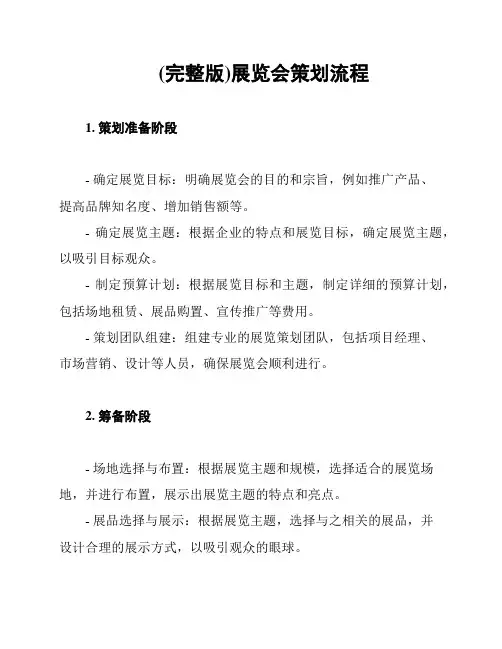 (完整版)展览会策划流程

1. 策划准备阶段

- 确定展览目标：明确展览会的目的和宗旨，例如推广产品、提高品牌知名度、增加销售额等。

- 确定展览主题：根据企业的特点和展览目标，确定展览主题，以吸引目标观众。

- 制定预算计划：根据展览目标和主题，制定详细的预算计划，包括场地租赁、展品购置、宣传推广等费用。

- 策划团队组建：组建专业的展览策划团队，包括项目经理、市场营销、设计等人员，确保展览会顺利进行。

2. 筹备阶段

- 场地选择与布置：根据展览主题和规模，选择适合的展览场地，并进行布置，展示出展览主题的特点和亮点。

- 展品选择与展示：根据展览主题，选择与之相关的展品，并设计合理的展示方式，以吸引观众的眼球。